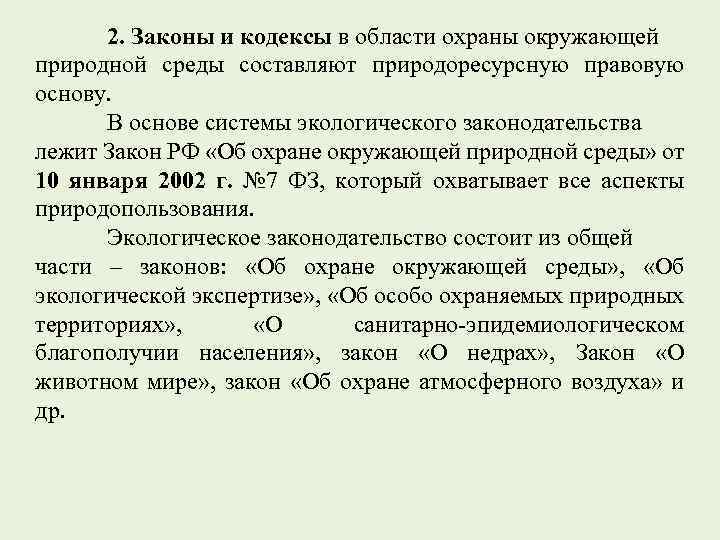 2. Законы и кодексы в области охраны окружающей природной среды составляют природоресурсную правовую основу.

В основе системы экологического законодательства лежит Закон РФ «Об охране окружающей природной среды» от 10 января 2002 г. №7 ФЗ, который охватывает все аспекты природопользования.

Экологическое законодательство состоит из общей части – законов: «Об охране окружающей среды», «Об экологической экспертизе», «Об особо охраняемых природных территориях», «О санитарно-эпидемиологическом благополучии населения», закон «О недрах», Закон «О животном мире», закон «Об охране атмосферного воздуха» и др.